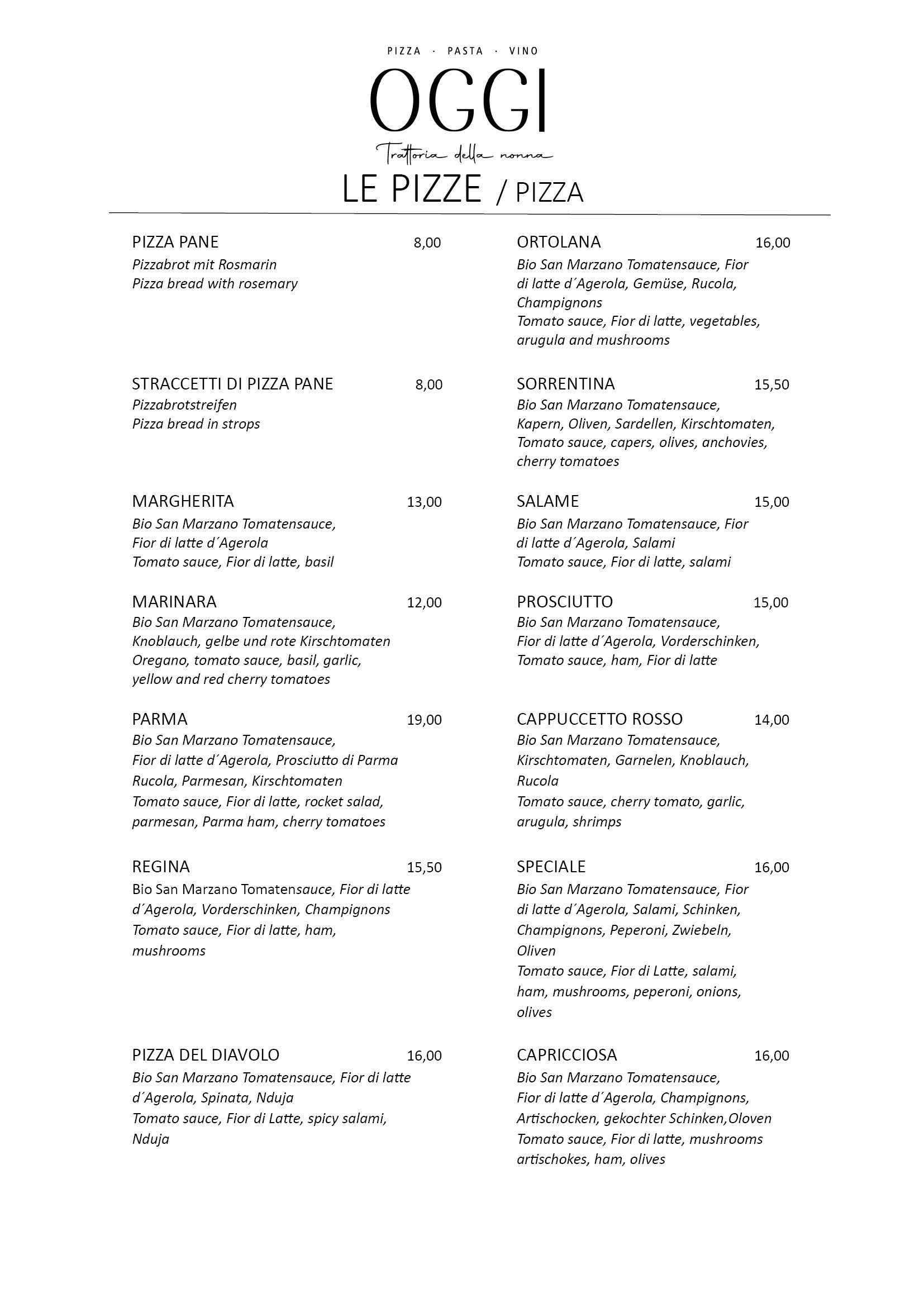 PIZZA · PASTA · VINO

OGGI

Trattoria della nonna

LE PIZZE / PIZZA

PIZZA PANE 8,00
Pizzabrot mit Rosmarin
Pizza bread with rosemary

STRACCETTI DI PIZZA PANE 8,00
Pizzabrotstreifen
Pizza bread in strops

MARGHERITA 13,00
Bio San Marzano Tomatensauce, Fior di latte d´Agerola
Tomato sauce, Fior di latte, basil

MARINARA 12,00
Bio San Marzano Tomatensauce, Knoblauch, gelbe und rote Kirschtomaten
Oregano, tomato sauce, basil, garlic, yellow and red cherry tomatoes

PARMA 19,00
Bio San Marzano Tomatensauce, Fior di latte d´Agerola, Prosciutto di Parma Rucola, Parmesan, Kirschtomaten
Tomato sauce, Fior di latte, rocket salad, parmesan, Parma ham, cherry tomatoes

REGINA 15,50
Bio San Marzano Tomatensauce, Fior di latte d´Agerola, Vorderschinken, Champignons
Tomato sauce, Fior di latte, ham, mushrooms

PIZZA DEL DIAVOLO 16,00
Bio San Marzano Tomatensauce, Fior di latte d´Agerola, Spinata, Nduja
Tomato sauce, Fior di Latte, spicy salami, Nduja

ORTOLANA 16,00
Bio San Marzano Tomatensauce, Fior di latte d´Agerola, Gemüse, Rucola, Champignons
Tomato sauce, Fior di latte, vegetables, arugula and mushrooms

SORRENTINA 15,50
Bio San Marzano Tomatensauce, Kapern, Oliven, Sardellen, Kirschtomaten,
Tomato sauce, capers, olives, anchovies, cherry tomatoes

SALAME 15,00
Bio San Marzano Tomatensauce, Fior di latte d´Agerola, Salami
Tomato sauce, Fior di latte, salami

PROSCIUTTO 15,00
Bio San Marzano Tomatensauce, Fior di latte d´Agerola, Vorderschinken,
Tomato sauce, ham, Fior di latte

CAPPUCCETTO ROSSO 14,00
Bio San Marzano Tomatensauce, Kirschtomaten, Garnelen, Knoblauch, Rucola
Tomato sauce, cherry tomato, garlic, arugula, shrimps

SPECIALE 16,00
Bio San Marzano Tomatensauce, Fior di latte d´Agerola, Salami, Schinken, Champignons, Peperoni, Zwiebeln, Oliven
Tomato sauce, Fior di Latte, salami, ham, mushrooms, peperoni, onions, olives

CAPRICCIOSA 16,00
Bio San Marzano Tomatensauce, Fior di latte d´Agerola, Champignons, Artischocken, gekochter Schinken,Oloven
Tomato sauce, Fior di latte, mushrooms artischokes, ham, olives